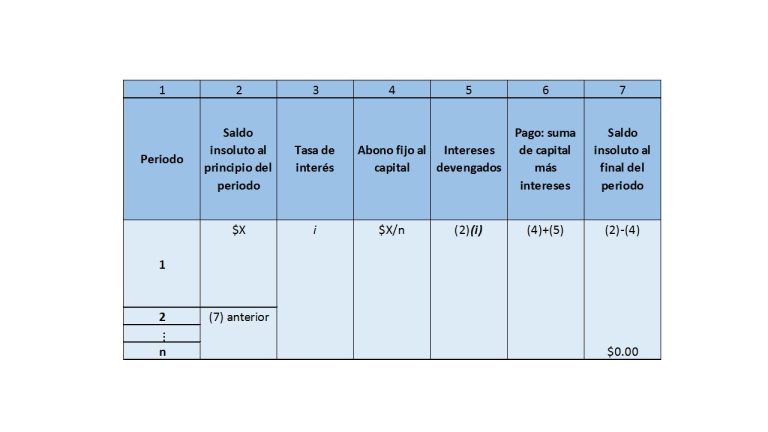 | 1 | 2 | 3 | 4 | 5 | 6 | 7 |
|---|---|---|---|---|---|---|
| Periodo | Saldo insoluto al principio del periodo | Tasa de interés | Abono fijo al capital | Intereses devengados | Pago: suma de capital más intereses | Saldo insoluto al final del periodo |
| 1 | \$X | *i* | \$X/n | (2)***(i)*** | (4)+(5) | (2)-(4) |
| 2 | (7) anterior | | | | | |
| ⋮ | | | | | | |
| n | | | | | | \$0.00 |